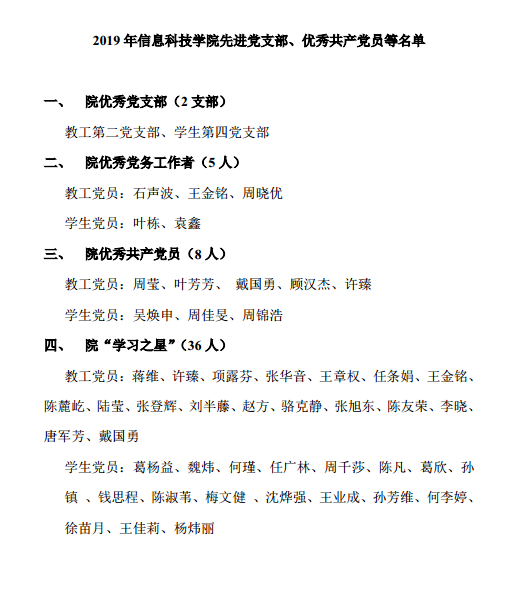 2019 年信息科技学院先进党支部、优秀共产党员等名单

一、 院优秀党支部（2 支部）

教工第二党支部、学生第四党支部

二、 院优秀党务工作者（5 人）

教工党员：石声波、王金铭、周晓优

学生党员：叶栋、袁鑫

三、 院优秀共产党员（8 人）

教工党员：周莹、叶芳芳、 戴国勇、顾汉杰、许臻

学生党员：吴焕申、周佳旻、周锦浩

四、 院“学习之星”（36 人）

教工党员：蒋维、许臻、项露芬、张华音、王章权、任条娟、王金铭、陈麓屹、陆莹、张登辉、刘半藤、赵方、骆克静、张旭东、陈友荣、李晓、唐军芳、戴国勇

学生党员：葛杨益、魏炜、何瑾、任广林、周千莎、陈凡、葛欣、孙镇 、钱思程、陈淑苇、梅文健 、沈烨强、王业成、孙芳维、何李婷、徐苗月、王佳莉、杨炜丽